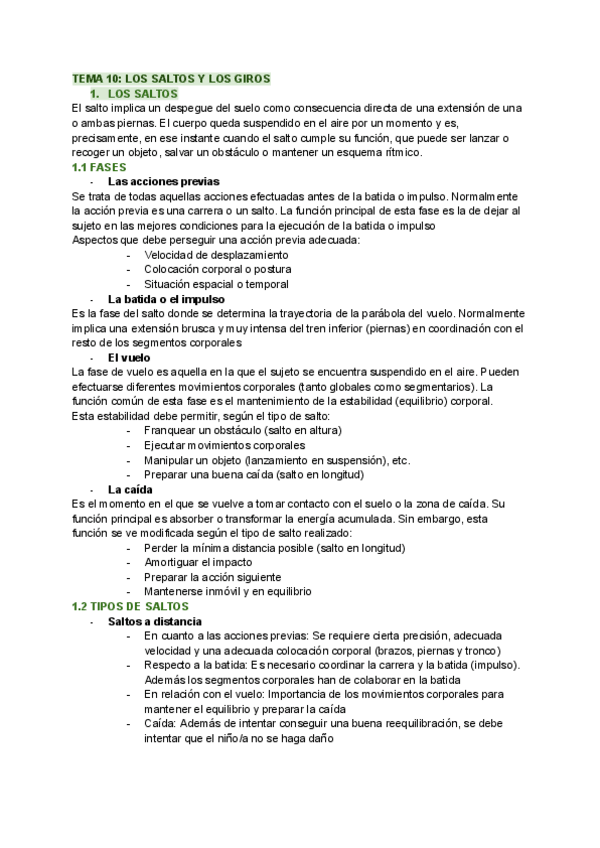 TEMA 10: LOS SALTOS Y LOS GIROS

1. LOS SALTOS

El salto implica un despegue del suelo como consecuencia directa de una extensión de una o ambas piernas. El cuerpo queda suspendido en el aire por un momento y es, precisamente, en ese instante cuando el salto cumple su función, que puede ser lanzar o recoger un objeto, salvar un obstáculo o mantener un esquema rítmico.

1.1 FASES

- Las acciones previas

Se trata de todas aquellas acciones efectuadas antes de la batida o impulso. Normalmente la acción previa es una carrera o un salto. La función principal de esta fase es la de dejar al sujeto en las mejores condiciones para la ejecución de la batida o impulso

Aspectos que debe perseguir una acción previa adecuada:

- Velocidad de desplazamiento
- Colocación corporal o postura
- Situación espacial o temporal

- La batida o el impulso

Es la fase del salto donde se determina la trayectoria de la parábola del vuelo. Normalmente implica una extensión brusca y muy intensa del tren inferior (piernas) en coordinación con el resto de los segmentos corporales

- El vuelo

La fase de vuelo es aquella en la que el sujeto se encuentra suspendido en el aire. Pueden efectuarse diferentes movimientos corporales (tanto globales como segmentarios). La función común de esta fase es el mantenimiento de la estabilidad (equilibrio) corporal.

Esta estabilidad debe permitir, según el tipo de salto:

- Franquear un obstáculo (salto en altura)
- Ejecutar movimientos corporales
- Manipular un objeto (lanzamiento en suspensión), etc.
- Preparar una buena caída (salto en longitud)

- La caída

Es el momento en el que se vuelve a tomar contacto con el suelo o la zona de caída. Su función principal es absorber o transformar la energía acumulada. Sin embargo, esta función se ve modificada según el tipo de salto realizado:

- Perder la mínima distancia posible (salto en longitud)
- Amortiguar el impacto
- Preparar la acción siguiente
- Mantenerse inmóvil y en equilibrio

1.2 TIPOS DE SALTOS

- Saltos a distancia

- En cuanto a las acciones previas: Se requiere cierta precisión, adecuada velocidad y una adecuada colocación corporal (brazos, piernas y tronco)
- Respecto a la batida: Es necesario coordinar la carrera y la batida (impulso). Además los segmentos corporales han de colaborar en la batida
- En relación con el vuelo: Importancia de los movimientos corporales para mantener el equilibrio y preparar la caída
- Caída: Además de intentar conseguir una buena reequilibración, se debe intentar que el niño/a no se haga daño